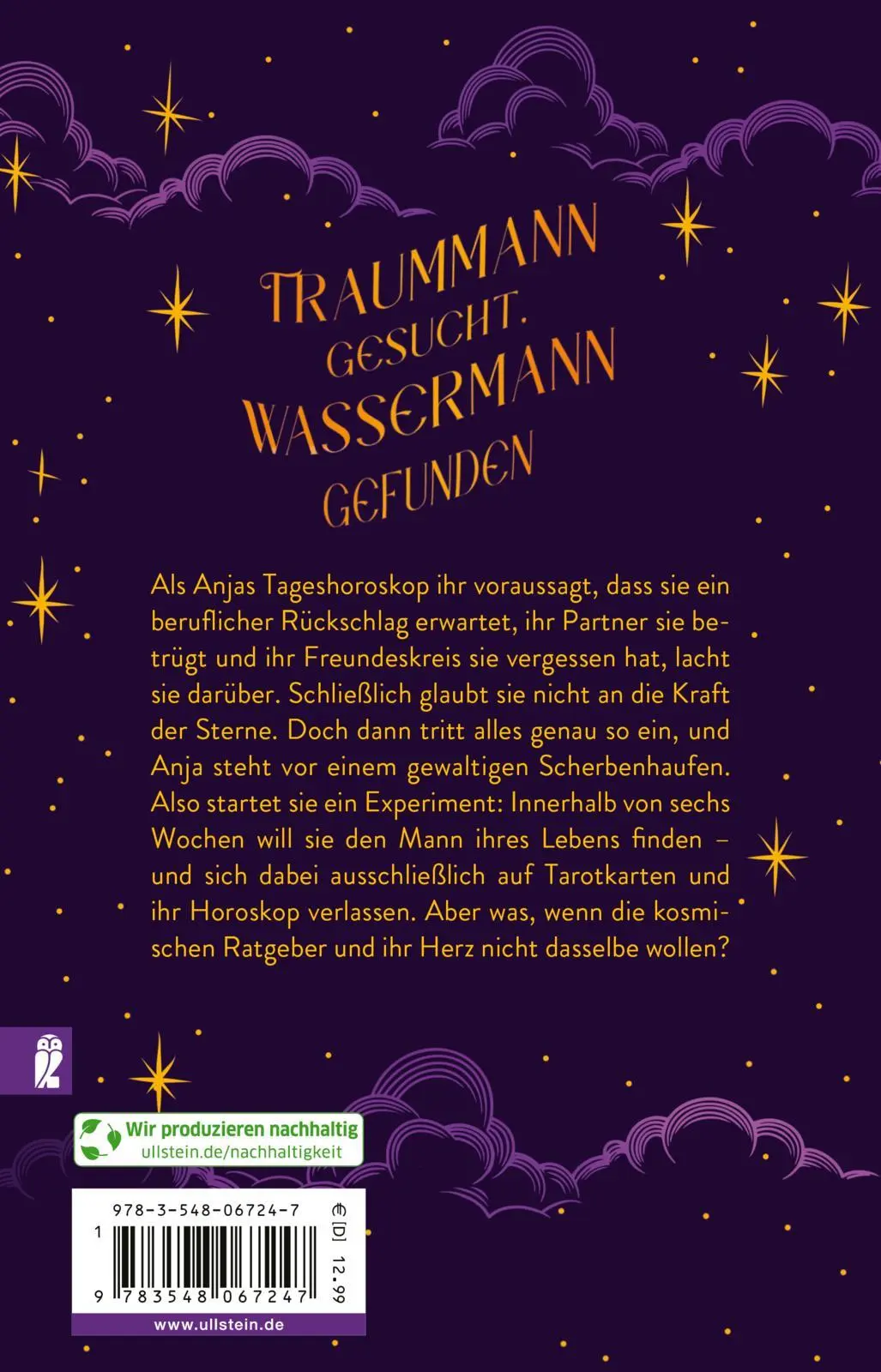 TRAUMMANN GESUCHT. WASSERMANN GEFUNDEN

Als Anjas Tageshoroskop ihr voraussagt, dass sie ein beruflicher Rückschlag erwartet, ihr Partner sie betrügt und ihr Freundeskreis sie vergessen hat, lacht sie darüber. Schließlich glaubt sie nicht an die Kraft der Sterne. Doch dann tritt alles genau so ein, und Anja steht vor einem gewaltigen Scherbenhaufen. Also startet sie ein Experiment: Innerhalb von sechs Wochen will sie den Mann ihres Lebens finden – und sich dabei ausschließlich auf Tarotkarten und ihr Horoskop verlassen. Aber was, wenn die kosmischen Ratgeber und ihr Herz nicht dasselbe wollen?

Wir produzieren nachhaltig
ullstein.de/nachhaltigkeit

978-3-548-06724-7

€ [D] 12.99

1

9 783548 067247

www.ullstein.de